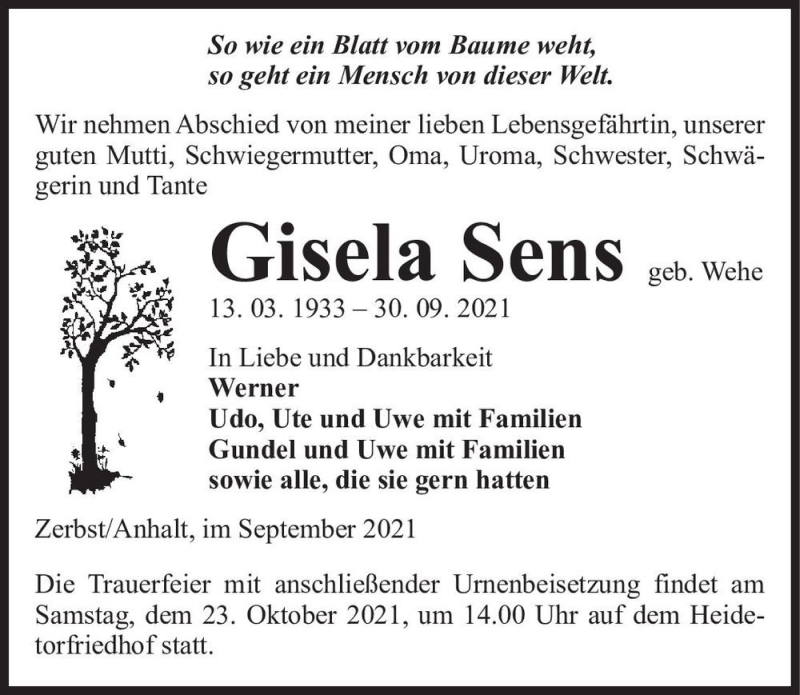 So wie ein Blatt vom Baume weht,
so geht ein Mensch von dieser Welt.

Wir nehmen Abschied von meiner lieben Lebensgefährtin, unserer guten Mutti, Schwiegermutter, Oma, Uroma, Schwester, Schwägerin und Tante

Gisela Sens geb. Wehe

13. 03. 1933 – 30. 09. 2021

In Liebe und Dankbarkeit
Werner
Udo, Ute und Uwe mit Familien
Gundel und Uwe mit Familien
sowie alle, die sie gern hatten

Zerbst/Anhalt, im September 2021

Die Trauerfeier mit anschließender Urnenbeisetzung findet am Samstag, dem 23. Oktober 2021, um 14.00 Uhr auf dem Heidetorfriedhof statt.